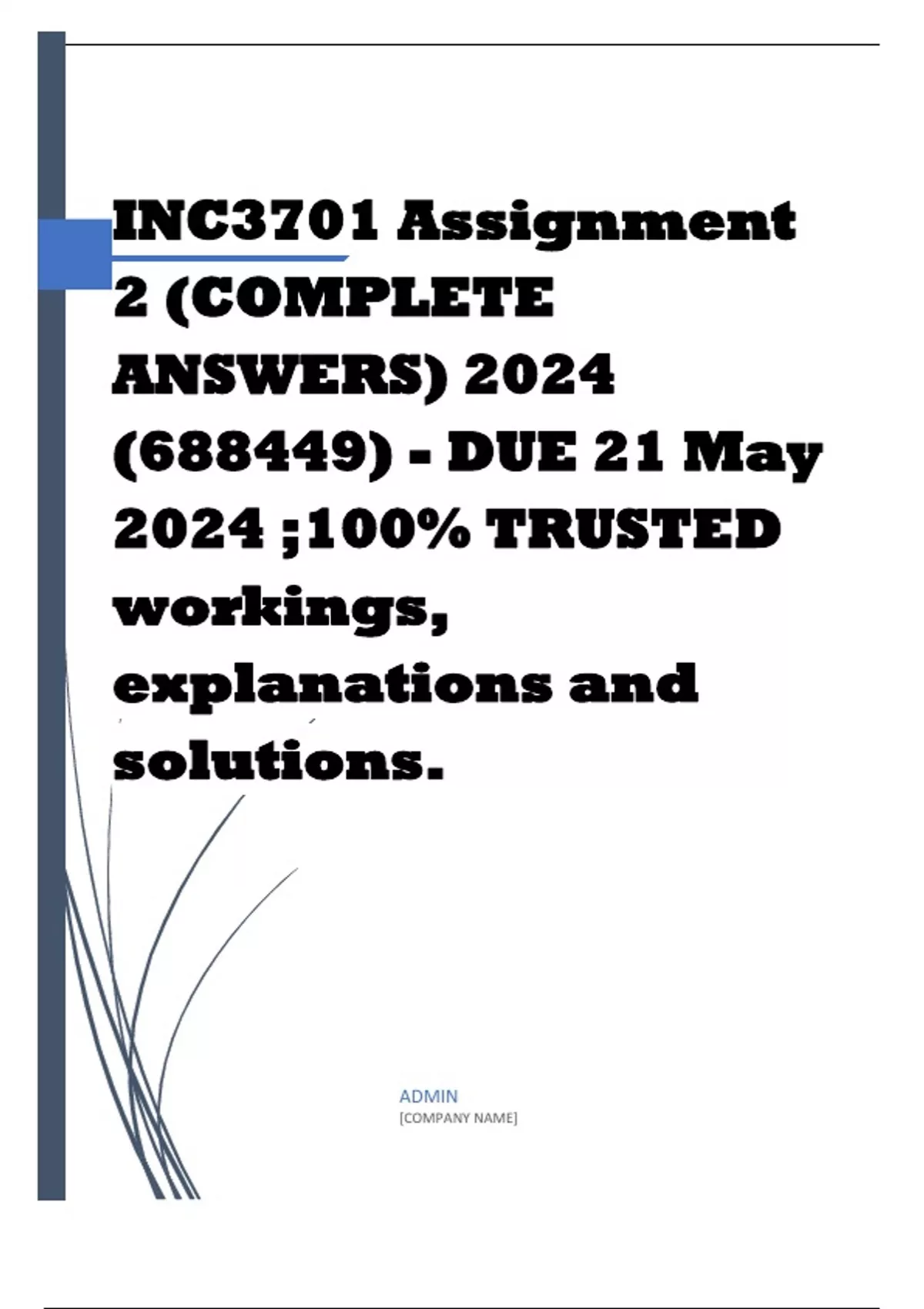 INC3701 Assignment 2 (COMPLETE ANSWERS) 2024 (688449) - DUE 21 May 2024 ;100% TRUSTED workings, explanations and solutions.

ADMIN
[COMPANY NAME]